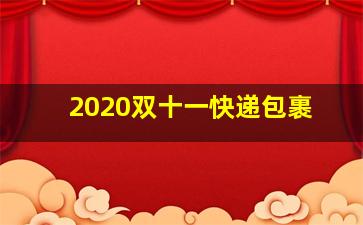 2020双十一快递包裹